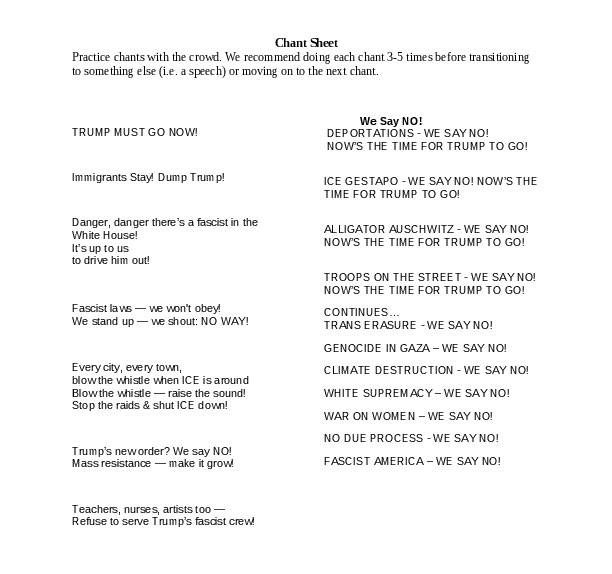 Chant Sheet

Practice chants with the crowd. We recommend doing each chant 3-5 times before transitioning to something else (i.e. a speech) or moving on to the next chant.

TRUMP MUST GO NOW!

Immigrants Stay! Dump Trump!

Danger, danger there's a fascist in the White House!
It's up to us
to drive him out!

Fascist laws — we won't obey!
We stand up — we shout: NO WAY!

Every city, every town,
blow the whistle when ICE is around
Blow the whistle — raise the sound!
Stop the raids & shut ICE down!

Trump's new order? We say NO!
Mass resistance — make it grow!

Teachers, nurses, artists too —
Refuse to serve Trump's fascist crew!

We Say NO!

DEPORTATIONS - WE SAY NO!
NOW'S THE TIME FOR TRUMP TO GO!

ICE GESTAPO - WE SAY NO! NOW'S THE TIME FOR TRUMP TO GO!

ALLIGATOR AUSCHWITZ - WE SAY NO!
NOW'S THE TIME FOR TRUMP TO GO!

TROOPS ON THE STREET - WE SAY NO!
NOW'S THE TIME FOR TRUMP TO GO!

CONTINUES...
TRANS ERASURE - WE SAY NO!

GENOCIDE IN GAZA – WE SAY NO!

CLIMATE DESTRUCTION - WE SAY NO!

WHITE SUPREMACY – WE SAY NO!

WAR ON WOMEN – WE SAY NO!

NO DUE PROCESS - WE SAY NO!

FASCIST AMERICA – WE SAY NO!